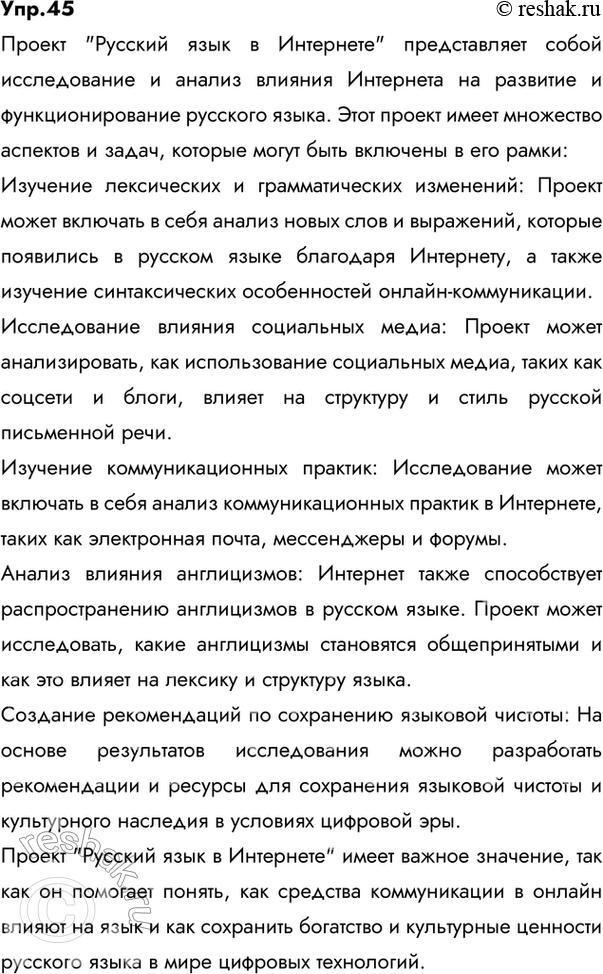 Упр.45
© reshak.ru

Проект "Русский язык в Интернете" представляет собой исследование и анализ влияния Интернета на развитие и функционирование русского языка. Этот проект имеет множество аспектов и задач, которые могут быть включены в его рамки:

Изучение лексических и грамматических изменений: Проект может включать в себя анализ новых слов и выражений, которые появились в русском языке благодаря Интернету, а также изучение синтаксических особенностей онлайн-коммуникации.

Исследование влияния социальных медиа: Проект может анализировать, как использование социальных медиа, таких как соцсети и блоги, влияет на структуру и стиль русской письменной речи.

Изучение коммуникационных практик: Исследование может включать в себя анализ коммуникационных практик в Интернете, таких как электронная почта, мессенджеры и форумы.

Анализ влияния англицизмов: Интернет также способствует распространению англицизмов в русском языке. Проект может исследовать, какие англицизмы становятся общепринятыми и как это влияет на лексику и структуру языка.

Создание рекомендаций по сохранению языковой чистоты: На основе результатов исследования можно разработать рекомендации и ресурсы для сохранения языковой чистоты и культурного наследия в условиях цифровой эры.

Проект "Русский язык в Интернете" имеет важное значение, так как он помогает понять, как средства коммуникации в онлайн влияют на язык и как сохранить богатство и культурные ценности русского языка в мире цифровых технологий.

reshak.ru